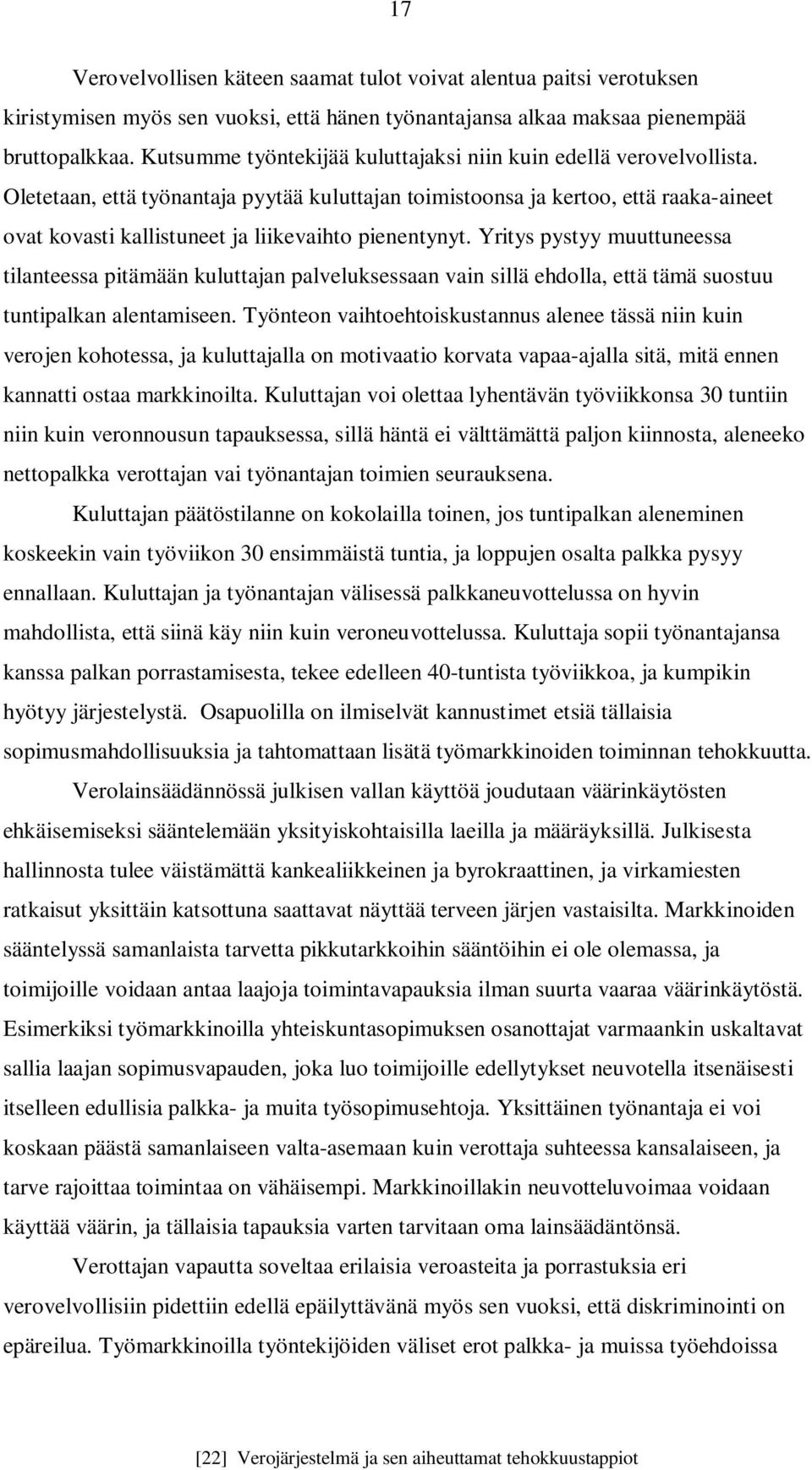 17

Verovelvollisen käteen saamat tulot voivat alentua paitsi verotuksen kiristymisen myös sen vuoksi, että hänen työnantajansa alkaa maksaa pienempää bruttopalkkaa. Kutsumme työntekijää kuluttajaksi niin kuin edellä verovelvollista. Oletetaan, että työnantaja pyytää kuluttajan toimistoonsa ja kertoo, että raaka-aineet ovat kovasti kallistuneet ja liikevaihto pienentynyt. Yritys pystyy muuttuneessa tilanteessa pitämään kuluttajan palveluksessaan vain sillä ehdolla, että tämä suostuu tuntipalkan alentamiseen. Työnteon vaihtoehtoiskustannus alenee tässä niin kuin verojen kohotessa, ja kuluttajalla on motivaatio korvata vapaa-ajalla sitä, mitä ennen kannatti ostaa markkinoilta. Kuluttajan voi olettaa lyhentävän työviikkonsa 30 tuntiin niin kuin veronnousun tapauksessa, sillä häntä ei välttämättä paljon kiinnosta, aleneeko nettopalkka verottajan vai työnantajan toimien seurauksena.

Kuluttajan päätöstilanne on kokolailla toinen, jos tuntipalkan aleneminen koskeekin vain työviikon 30 ensimmäistä tuntia, ja loppujen osalta palkka pysyy ennallaan. Kuluttajan ja työnantajan välisessä palkkaneuvottelussa on hyvin mahdollista, että siinä käy niin kuin veroneuvottelussa. Kuluttaja sopii työnantajansa kanssa palkan porrastamisesta, tekee edelleen 40-tuntista työviikkoa, ja kumpikin hyötyy järjestelystä. Osapuolilla on ilmiselvät kannustimet etsiä tällaisia sopimusmahdollisuuksia ja tahtomattaan lisätä työmarkkinoiden toiminnan tehokkuutta.

Verolainsäädännössä julkisen vallan käyttöä joudutaan väärinkäytösten ehkäisemiseksi sääntelemään yksityiskohtaisilla laeilla ja määräyksillä. Julkisesta hallinnosta tulee väistämättä kankealiikkeinen ja byrokraattinen, ja virkamiesten ratkaisut yksittäin katsottuna saattavat näyttää terveen järjen vastaisilta. Markkinoiden sääntelyssä samanlaista tarvetta pikkutarkkoihin sääntöihin ei ole olemassa, ja toimijoille voidaan antaa laajoja toimintavapauksia ilman suurta vaaraa väärinkäytöstä. Esimerkiksi työmarkkinoilla yhteiskuntasopimuksen osanottajat varmaankin uskaltavat sallia laajan sopimusvapauden, joka luo toimijoille edellytykset neuvotella itsenäisesti itselleen edullisia palkka- ja muita työsopimusehtoja. Yksittäinen työnantaja ei voi koskaan päästä samanlaiseen valta-asemaan kuin verottaja suhteessa kansalaiseen, ja tarve rajoittaa toimintaa on vähäisempi. Markkinoillakin neuvotteluvoimaa voidaan käyttää väärin, ja tällaisia tapauksia varten tarvitaan oma lainsäädäntönsä.

Verottajan vapautta soveltaa erilaisia veroasteita ja porrastuksia eri verovelvollisiin pidettiin edellä epäilyttävänä myös sen vuoksi, että diskriminointi on epäreilua. Työmarkkinoilla työntekijöiden väliset erot palkka- ja muissa työehdoissa

[22] Verojärjestelmä ja sen aiheuttamat tehokkuustappiot